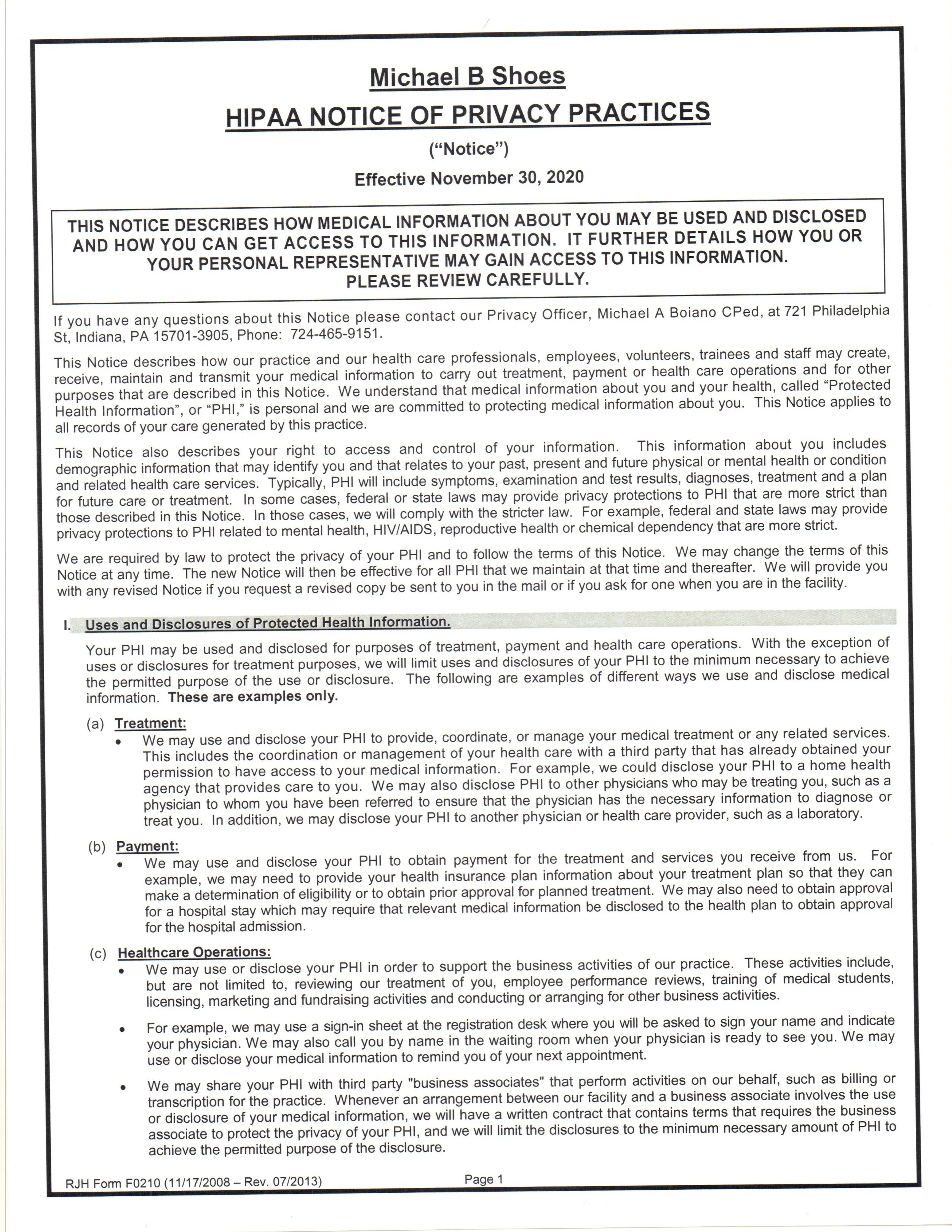 Michael B Shoes

HIPAA NOTICE OF PRIVACY PRACTICES

("Notice")

Effective November 30, 2020

THIS NOTICE DESCRIBES HOW MEDICAL INFORMATION ABOUT YOU MAY BE USED AND DISCLOSED AND HOW YOU CAN GET ACCESS TO THIS INFORMATION. IT FURTHER DETAILS HOW YOU OR YOUR PERSONAL REPRESENTATIVE MAY GAIN ACCESS TO THIS INFORMATION. PLEASE REVIEW CAREFULLY.

If you have any questions about this Notice please contact our Privacy Officer, Michael A Boiano CPed, at 721 Philadelphia St, Indiana, PA 15701-3905, Phone: 724-465-9151.

This Notice describes how our practice and our health care professionals, employees, volunteers, trainees and staff may create, receive, maintain and transmit your medical information to carry out treatment, payment or health care operations and for other purposes that are described in this Notice. We understand that medical information about you and your health, called "Protected Health Information", or "PHI," is personal and we are committed to protecting medical information about you. This Notice applies to all records of your care generated by this practice.

This Notice also describes your right to access and control of your information. This information about you includes demographic information that may identify you and that relates to your past, present and future physical or mental health or condition and related health care services. Typically, PHI will include symptoms, examination and test results, diagnoses, treatment and a plan for future care or treatment. In some cases, federal or state laws may provide privacy protections to PHI that are more strict than those described in this Notice. In those cases, we will comply with the stricter law. For example, federal and state laws may provide privacy protections to PHI related to mental health, HIV/AIDS, reproductive health or chemical dependency that are more strict.

We are required by law to protect the privacy of your PHI and to follow the terms of this Notice. We may change the terms of this Notice at any time. The new Notice will then be effective for all PHI that we maintain at that time and thereafter. We will provide you with any revised Notice if you request a revised copy be sent to you in the mail or if you ask for one when you are in the facility.

I. Uses and Disclosures of Protected Health Information.

Your PHI may be used and disclosed for purposes of treatment, payment and health care operations. With the exception of uses or disclosures for treatment purposes, we will limit uses and disclosures of your PHI to the minimum necessary to achieve the permitted purpose of the use or disclosure. The following are examples of different ways we use and disclose medical information. These are examples only.

(a) Treatment:
• We may use and disclose your PHI to provide, coordinate, or manage your medical treatment or any related services. This includes the coordination or management of your health care with a third party that has already obtained your permission to have access to your medical information. For example, we could disclose your PHI to a home health agency that provides care to you. We may also disclose PHI to other physicians who may be treating you, such as a physician to whom you have been referred to ensure that the physician has the necessary information to diagnose or treat you. In addition, we may disclose your PHI to another physician or health care provider, such as a laboratory.

(b) Payment:
• We may use and disclose your PHI to obtain payment for the treatment and services you receive from us. For example, we may need to provide your health insurance plan information about your treatment plan so that they can make a determination of eligibility or to obtain prior approval for planned treatment. We may also need to obtain approval for a hospital stay which may require that relevant medical information be disclosed to the health plan to obtain approval for the hospital admission.

(c) Healthcare Operations:
• We may use or disclose your PHI in order to support the business activities of our practice. These activities include, but are not limited to, reviewing our treatment of you, employee performance reviews, training of medical students, licensing, marketing and fundraising activities and conducting or arranging for other business activities.

• For example, we may use a sign-in sheet at the registration desk where you will be asked to sign your name and indicate your physician. We may also call you by name in the waiting room when your physician is ready to see you. We may use or disclose your medical information to remind you of your next appointment.

• We may share your PHI with third party "business associates" that perform activities on our behalf, such as billing or transcription for the practice. Whenever an arrangement between our facility and a business associate involves the use or disclosure of your medical information, we will have a written contract that contains terms that requires the business associate to protect the privacy of your PHI, and we will limit the disclosures to the minimum necessary amount of PHI to achieve the permitted purpose of the disclosure.

RJH Form F0210 (11/17/2008 – Rev. 07/2013)

Page 1